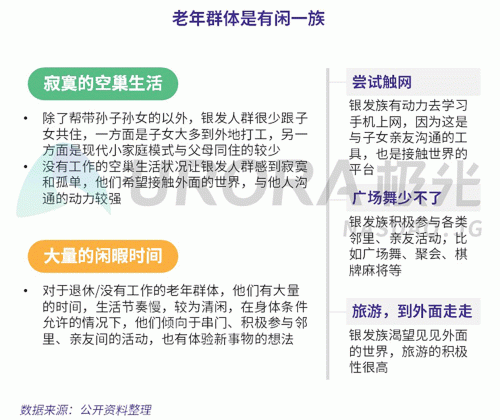 老年群体是有闲一族

寂寞的空巢生活

• 除了帮带孙子孙女的以外，银发人群很少跟子女共住，一方面是子女大多到外地打工，另一方面是现代小家庭模式与父母同住的较少
• 没有工作的空巢生活状况让银发人群感到寂寞和孤单，他们希望接触外面的世界，与他人沟通的动力较强

大量的闲暇时间

• 对于退休/没有工作的老年群体，他们有大量的时间，生活节奏慢，较为清闲，在身体条件允许的情况下，他们倾向于串门、积极参与邻里、亲友间的活动，也有体验新事物的想法

尝试触网

银发族有动力去学习手机上网，因为这是与子女亲友沟通的工具，也是接触世界的平台

广场舞少不了

银发族积极参与各类邻里、亲友活动，比如广场舞、聚会、棋牌麻将等

旅游，到外面走走

银发族渴望见见外面的世界，旅游的积极性很高

URORA 极光

数据来源：公开资料整理